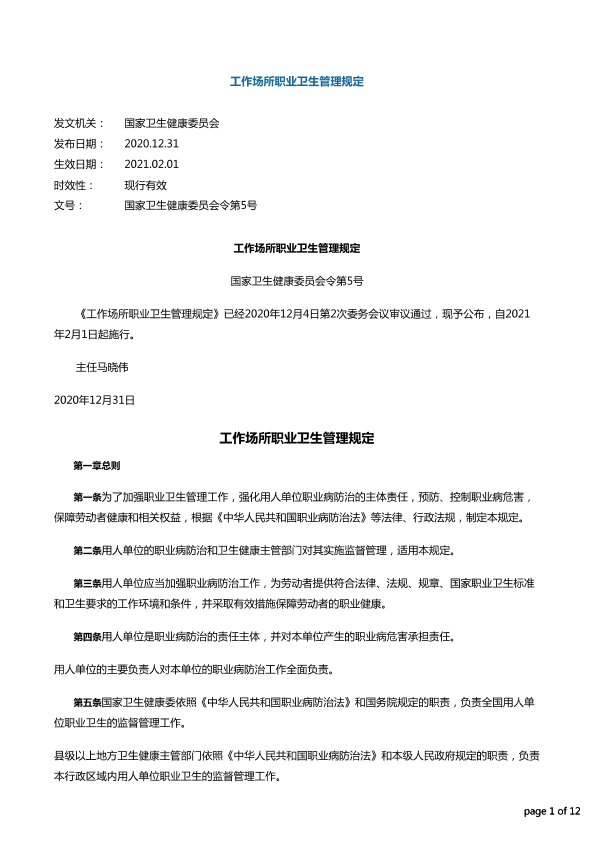 工作场所职业卫生管理规定

发文机关：　国家卫生健康委员会
发布日期：　2020.12.31
生效日期：　2021.02.01
时效性：　现行有效
文号：　国家卫生健康委员会令第5号

工作场所职业卫生管理规定

国家卫生健康委员会令第5号

《工作场所职业卫生管理规定》已经2020年12月4日第2次委务会议审议通过，现予公布，自2021年2月1日起施行。

主任马晓伟

2020年12月31日

工作场所职业卫生管理规定

第一章总则

第一条为了加强职业卫生管理工作，强化用人单位职业病防治的主体责任，预防、控制职业病危害，保障劳动者健康和相关权益，根据《中华人民共和国职业病防治法》等法律、行政法规，制定本规定。

第二条用人单位的职业病防治和卫生健康主管部门对其实施监督管理，适用本规定。

第三条用人单位应当加强职业病防治工作，为劳动者提供符合法律、法规、规章、国家职业卫生标准和卫生要求的工作环境和条件，并采取有效措施保障劳动者的职业健康。

第四条用人单位是职业病防治的责任主体，并对本单位产生的职业病危害承担责任。

用人单位的主要负责人对本单位的职业病防治工作全面负责。

第五条国家卫生健康委依照《中华人民共和国职业病防治法》和国务院规定的职责，负责全国用人单位职业卫生的监督管理工作。

县级以上地方卫生健康主管部门依照《中华人民共和国职业病防治法》和本级人民政府规定的职责，负责本行政区域内用人单位职业卫生的监督管理工作。

page 1 of 12